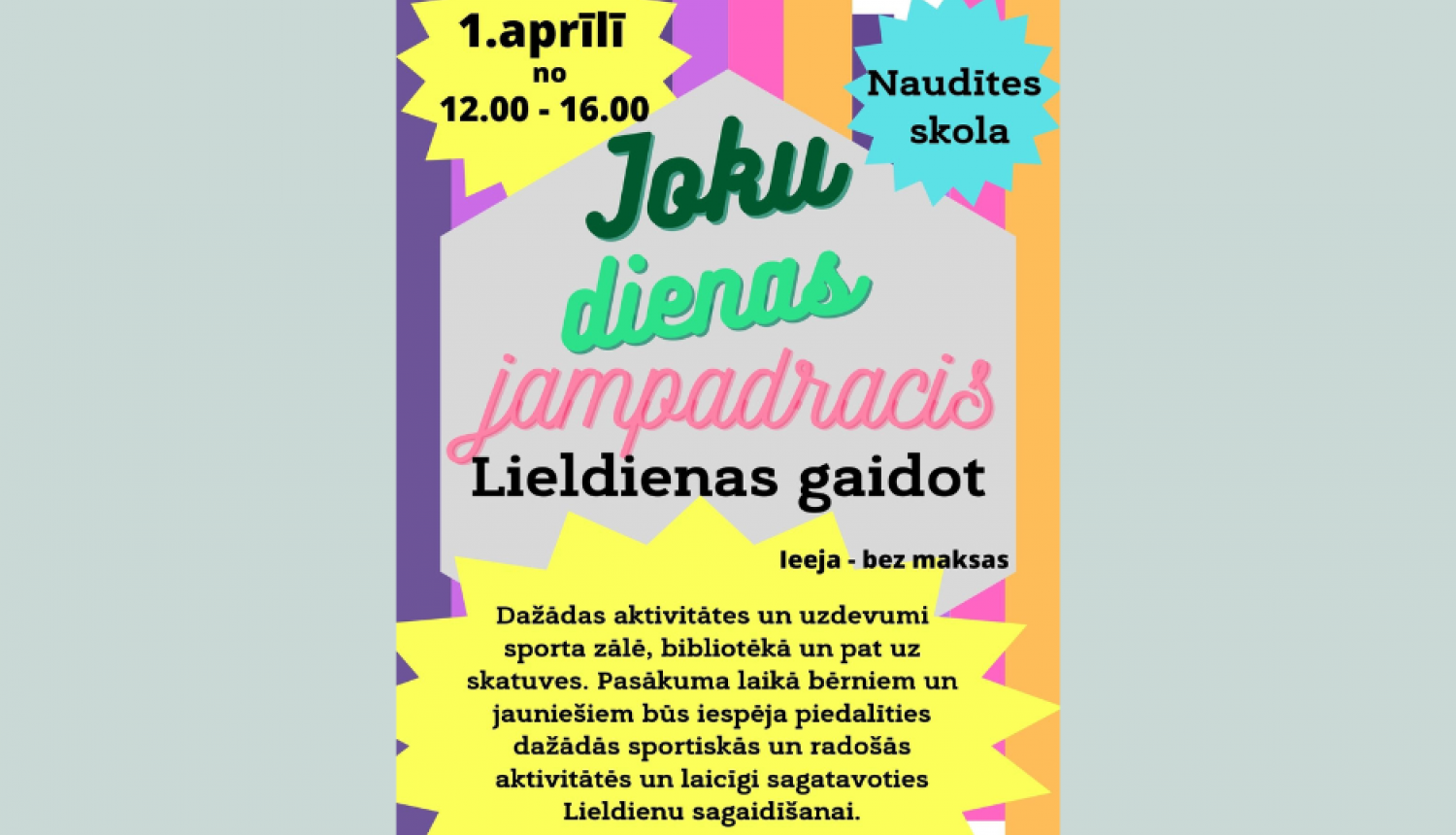 1.aprīlī
no
12.00 - 16.00

Naudītes
skola

Joku
dienas
jampadracis
Lieldienas gaidot

Ieeja - bez maksas

Dažādas aktivitātes un uzdevumi sporta zālē, bibliotēkā un pat uz skatuves. Pasākuma laikā bērniem un jauniešiem būs iespēja piedalīties dažādās sportiskās un radošās aktivitātēs un laicīgi sagatavoties Lieldienu sagaidīšanai.